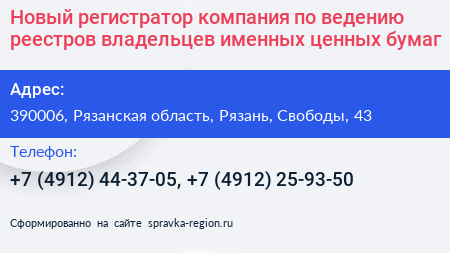 Новый регистратор компания по ведению реестров владельцев именных ценных бумаг

Адрес:

390006, Рязанская область, Рязань, Свободы, 43

Телефон:

+7 (4912) 44-37-05, +7 (4912) 25-93-50

Сформированно на сайте spravka-region.ru